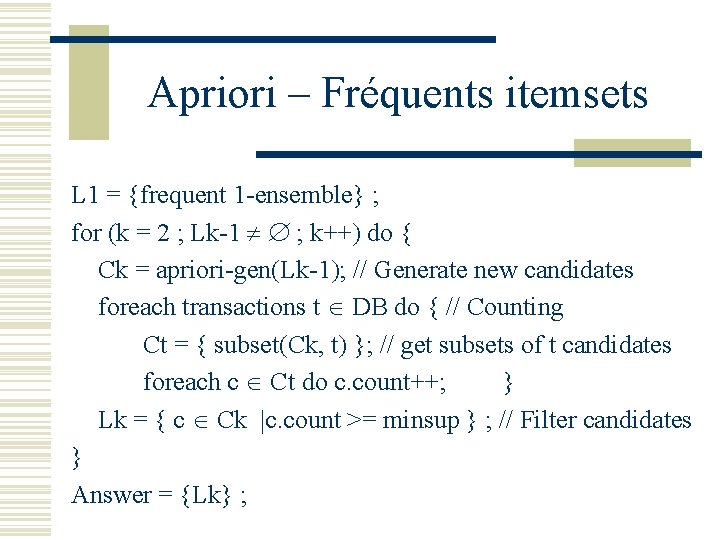 Apriori – Fréquents itemsets

L1 = {frequent 1-ensemble} ;
for (k = 2 ; Lk-1 $\neq \emptyset$ ; k++) do {
Ck = apriori-gen(Lk-1); // Generate new candidates
foreach transactions t $\in$ DB do { // Counting
Ct = { subset(Ck, t) }; // get subsets of t candidates
foreach c $\in$ Ct do c.count++; }
Lk = { c $\in$ Ck |c.count >= minsup } ; // Filter candidates
}
Answer = {Lk} ;